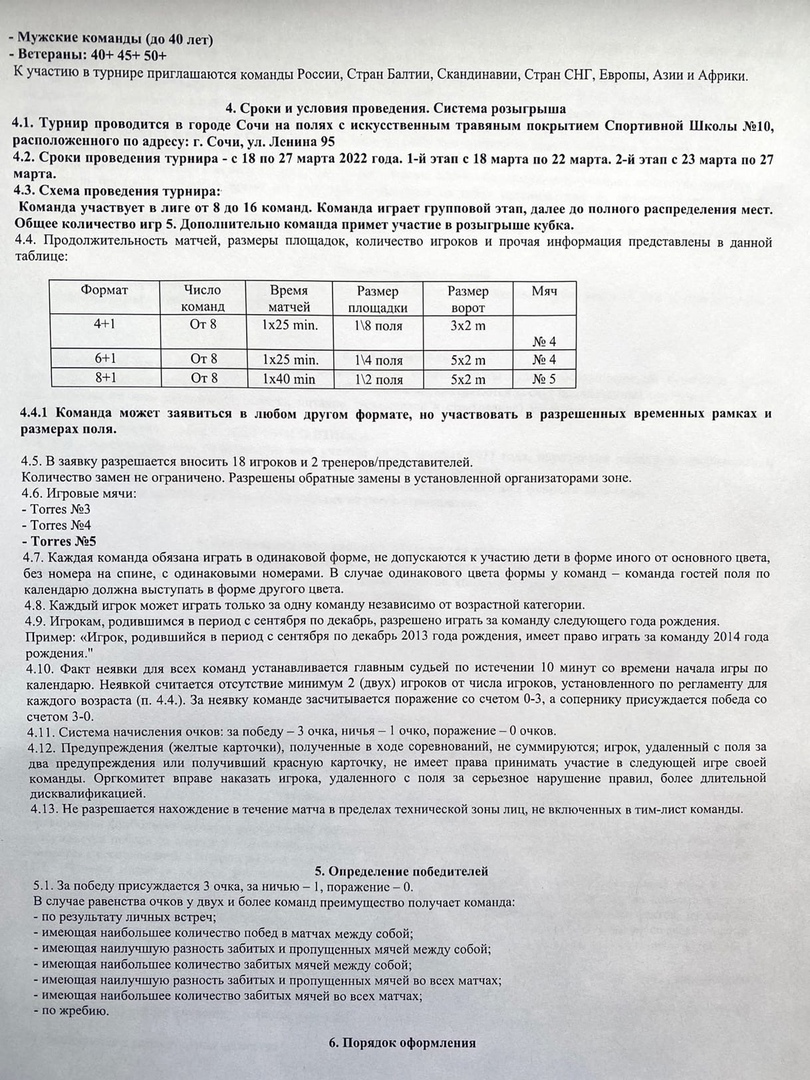 - Мужские команды (до 40 лет)
- Ветераны: 40+ 45+ 50+
К участию в турнире приглашаются команды России, Стран Балтии, Скандинавии, Стран СНГ, Европы, Азии и Африки.

4. Сроки и условия проведения. Система розыгрыша
4.1. Турнир проводится в городе Сочи на полях с искусственным травяным покрытием Спортивной Школы №10, расположенного по адресу: г. Сочи, ул. Ленина 95
4.2. Сроки проведения турнира - с 18 по 27 марта 2022 года. 1-й этап с 18 марта по 22 марта. 2-й этап с 23 марта по 27 марта.
4.3. Схема проведения турнира:
Команда участвует в лиге от 8 до 16 команд. Команда играет групповой этап, далее до полного распределения мест. Общее количество игр 5. Дополнительно команда примет участие в розыгрыше кубка.
4.4. Продолжительность матчей, размеры площадок, количество игроков и прочая информация представлены в данной таблице:

| Формат | Число команд | Время матчей | Размер площадки | Размер ворот | Мяч |
|---|---|---|---|---|---|
| 4+1 | От 8 | 1x25 min. | 1\8 поля | 3x2 m | № 4 |
| 6+1 | От 8 | 1x25 min. | 1\4 поля | 5x2 m | № 4 |
| 8+1 | От 8 | 1x40 min | 1\2 поля | 5x2 m | № 5 |

4.4.1 Команда может заявиться в любом другом формате, но участвовать в разрешенных временных рамках и размерах поля.

4.5. В заявку разрешается вносить 18 игроков и 2 тренеров/представителей.
Количество замен не ограничено. Разрешены обратные замены в установленной организаторами зоне.
4.6. Игровые мячи:
- Torres №3
- Torres №4
- Torres №5
4.7. Каждая команда обязана играть в одинаковой форме, не допускаются к участию дети в форме иного от основного цвета, без номера на спине, с одинаковыми номерами. В случае одинакового цвета формы у команд – команда гостей поля по календарю должна выступать в форме другого цвета.
4.8. Каждый игрок может играть только за одну команду независимо от возрастной категории.
4.9. Игрокам, родившимся в период с сентября по декабрь, разрешено играть за команду следующего года рождения.
Пример: «Игрок, родившийся в период с сентября по декабрь 2013 года рождения, имеет право играть за команду 2014 года рождения."
4.10. Факт неявки для всех команд устанавливается главным судьей по истечении 10 минут со времени начала игры по календарю. Неявкой считается отсутствие минимум 2 (двух) игроков от числа игроков, установленного по регламенту для каждого возраста (п. 4.4.). За неявку команде засчитывается поражение со счетом 0-3, а сопернику присуждается победа со счетом 3-0.
4.11. Система начисления очков: за победу – 3 очка, ничья – 1 очко, поражение – 0 очков.
4.12. Предупреждения (желтые карточки), полученные в ходе соревнований, не суммируются; игрок, удаленный с поля за два предупреждения или получивший красную карточку, не имеет права принимать участие в следующей игре своей команды. Оргкомитет вправе наказать игрока, удаленного с поля за серьезное нарушение правил, более длительной дисквалификацией.
4.13. Не разрешается нахождение в течение матча в пределах технической зоны лиц, не включенных в тим-лист команды.

5. Определение победителей
5.1. За победу присуждается 3 очка, за ничью – 1, поражение – 0.
В случае равенства очков у двух и более команд преимущество получает команда:
- по результату личных встреч;
- имеющая наибольшее количество побед в матчах между собой;
- имеющая наилучшую разность забитых и пропущенных мячей между собой;
- имеющая наибольшее количество забитых мячей между собой;
- имеющая наилучшую разность забитых и пропущенных мячей во всех матчах;
- имеющая наибольшее количество забитых мячей во всех матчах;
- по жребию.

6. Порядок оформления